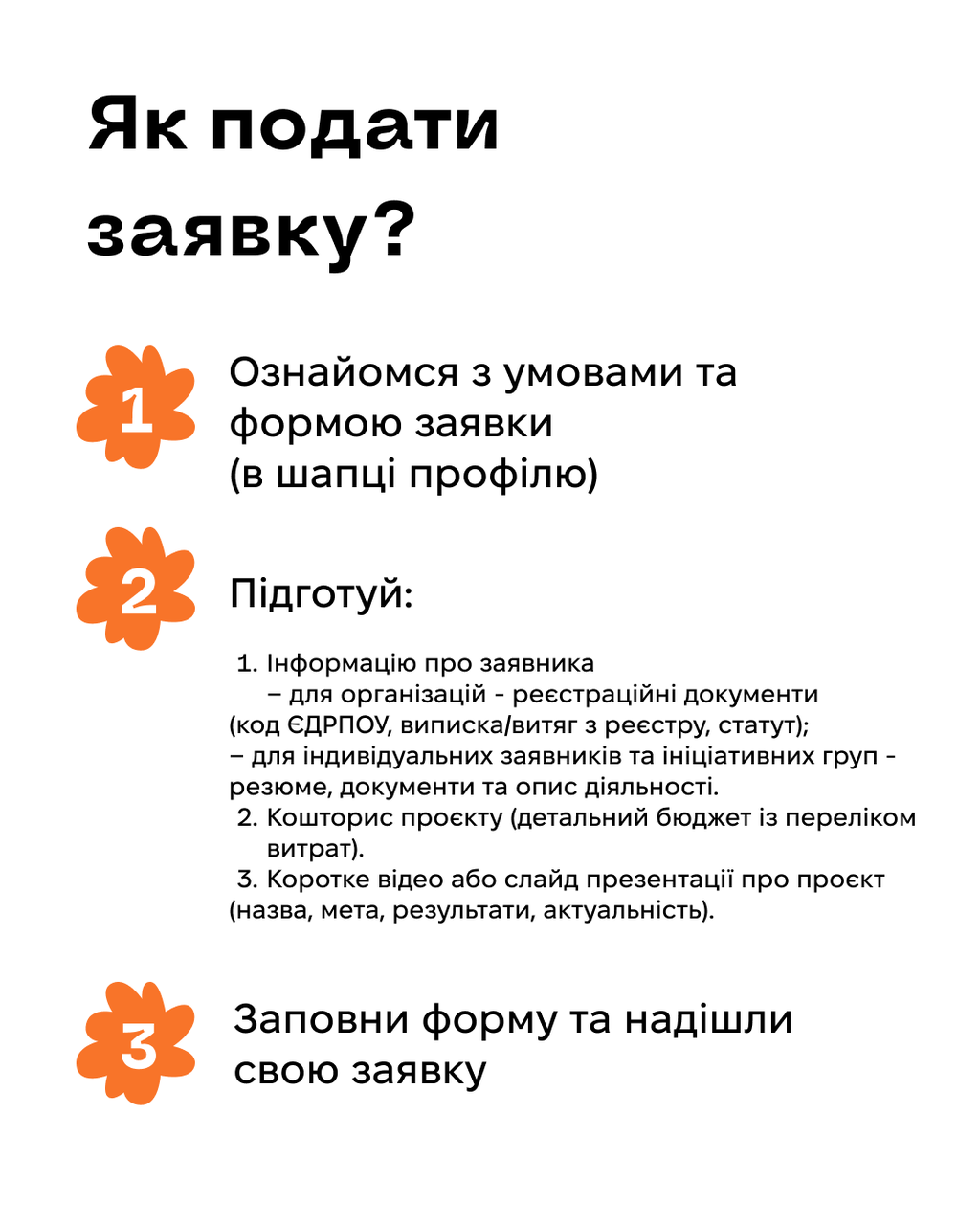 Як подати заявку?

1

Ознайомся з умовами та формою заявки (в шапці профілю)

2

Підготуй:

1. Інформацію про заявника
– для організацій - реєстраційні документи (код ЄДРПОУ, виписка/витяг з реєстру, статут);
– для індивідуальних заявників та ініціативних груп - резюме, документи та опис діяльності.
2. Кошторис проєкту (детальний бюджет із переліком витрат).
3. Коротке відео або слайд презентації про проєкт (назва, мета, результати, актуальність).

3

Заповни форму та надішли свою заявку